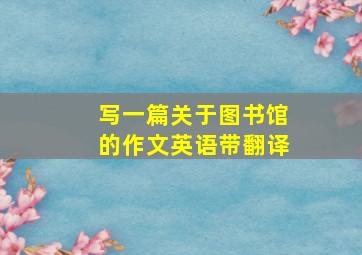 写一篇关于图书馆的作文英语带翻译